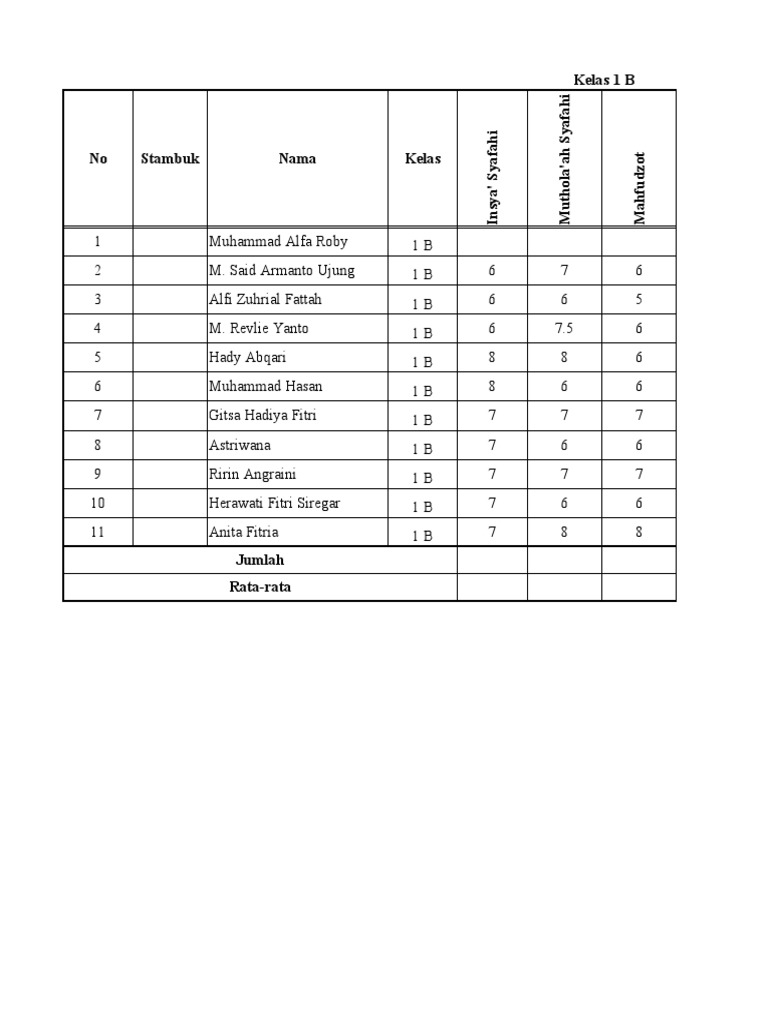 Kelas 1 B

| No | Stambuk | Nama | Kelas | Insya' Syafahi | Muthola'ah Syafahi | Mahfudzot |
|---|---|---|---|---|---|---|
| 1 | | Muhammad Alfa Roby | 1 B | | | |
| 2 | | M. Said Armanto Ujung | 1 B | 6 | 7 | 6 |
| 3 | | Alfi Zuhrial Fattah | 1 B | 6 | 6 | 5 |
| 4 | | M. Revlie Yanto | 1 B | 6 | 7.5 | 6 |
| 5 | | Hady Abqari | 1 B | 8 | 8 | 6 |
| 6 | | Muhammad Hasan | 1 B | 8 | 6 | 6 |
| 7 | | Gitsa Hadiya Fitri | 1 B | 7 | 7 | 7 |
| 8 | | Astriwana | 1 B | 7 | 6 | 6 |
| 9 | | Ririn Angraini | 1 B | 7 | 7 | 7 |
| 10 | | Herawati Fitri Siregar | 1 B | 7 | 6 | 6 |
| 11 | | Anita Fitria | 1 B | 7 | 8 | 8 |
| Jumlah | | | | | | |
| Rata-rata | | | | | | |